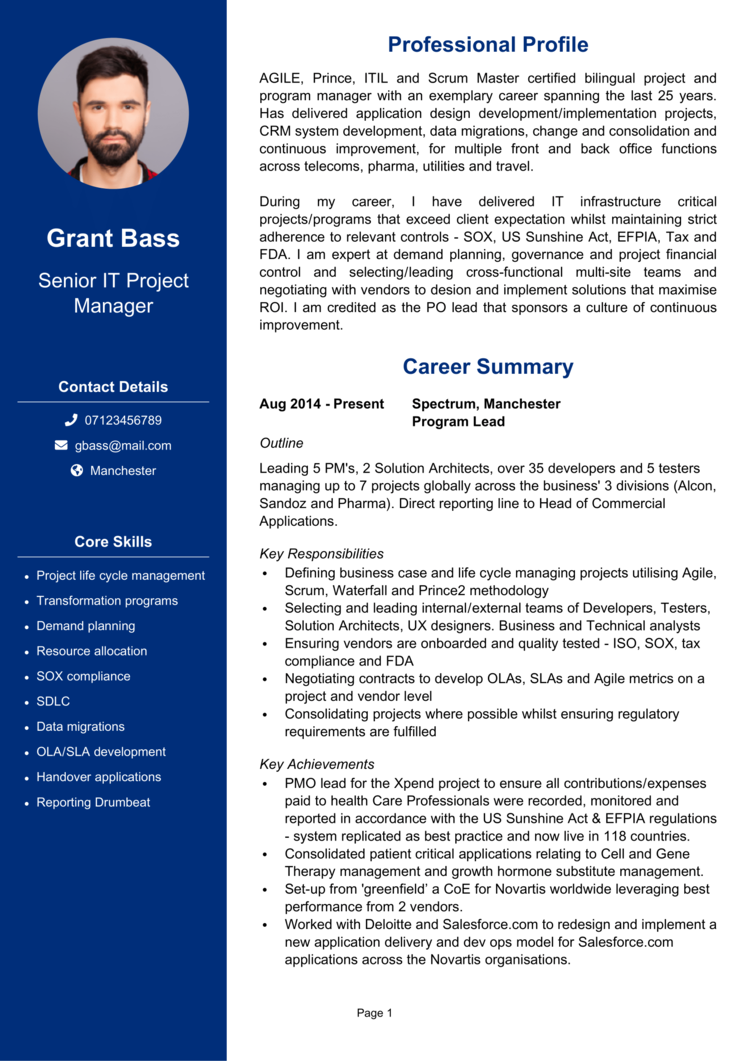 Grant Bass

Senior IT Project Manager

Contact Details

07123456789

gbass@mail.com

Manchester

Core Skills

• Project life cycle management
• Transformation programs
• Demand planning
• Resource allocation
• SOX compliance
• SDLC
• Data migrations
• OLA/SLA development
• Handover applications
• Reporting Drumbeat

Professional Profile

AGILE, Prince, ITIL and Scrum Master certified bilingual project and program manager with an exemplary career spanning the last 25 years. Has delivered application design development/implementation projects, CRM system development, data migrations, change and consolidation and continuous improvement, for multiple front and back office functions across telecoms, pharma, utilities and travel.

During my career, I have delivered IT infrastructure critical projects/programs that exceed client expectation whilst maintaining strict adherence to relevant controls - SOX, US Sunshine Act, EFPIA, Tax and FDA. I am expert at demand planning, governance and project financial control and selecting/leading cross-functional multi-site teams and negotiating with vendors to desion and implement solutions that maximise ROI. I am credited as the PO lead that sponsors a culture of continuous improvement.

Career Summary

Aug 2014 - Present Spectrum, Manchester
Program Lead

Outline

Leading 5 PM's, 2 Solution Architects, over 35 developers and 5 testers managing up to 7 projects globally across the business' 3 divisions (Alcon, Sandoz and Pharma). Direct reporting line to Head of Commercial Applications.

Key Responsibilities

• Defining business case and life cycle managing projects utilising Agile, Scrum, Waterfall and Prince2 methodology
• Selecting and leading internal/external teams of Developers, Testers, Solution Architects, UX designers. Business and Technical analysts
• Ensuring vendors are onboarded and quality tested - ISO, SOX, tax compliance and FDA
• Negotiating contracts to develop OLAs, SLAs and Agile metrics on a project and vendor level
• Consolidating projects where possible whilst ensuring regulatory requirements are fulfilled

Key Achievements

• PMO lead for the Xpend project to ensure all contributions/expenses paid to health Care Professionals were recorded, monitored and reported in accordance with the US Sunshine Act & EFPIA regulations - system replicated as best practice and now live in 118 countries.
• Consolidated patient critical applications relating to Cell and Gene Therapy management and growth hormone substitute management.
• Set-up from 'greenfield' a CoE for Novartis worldwide leveraging best performance from 2 vendors.
• Worked with Deloitte and Salesforce.com to redesign and implement a new application delivery and dev ops model for Salesforce.com applications across the Novartis organisations.

Page 1